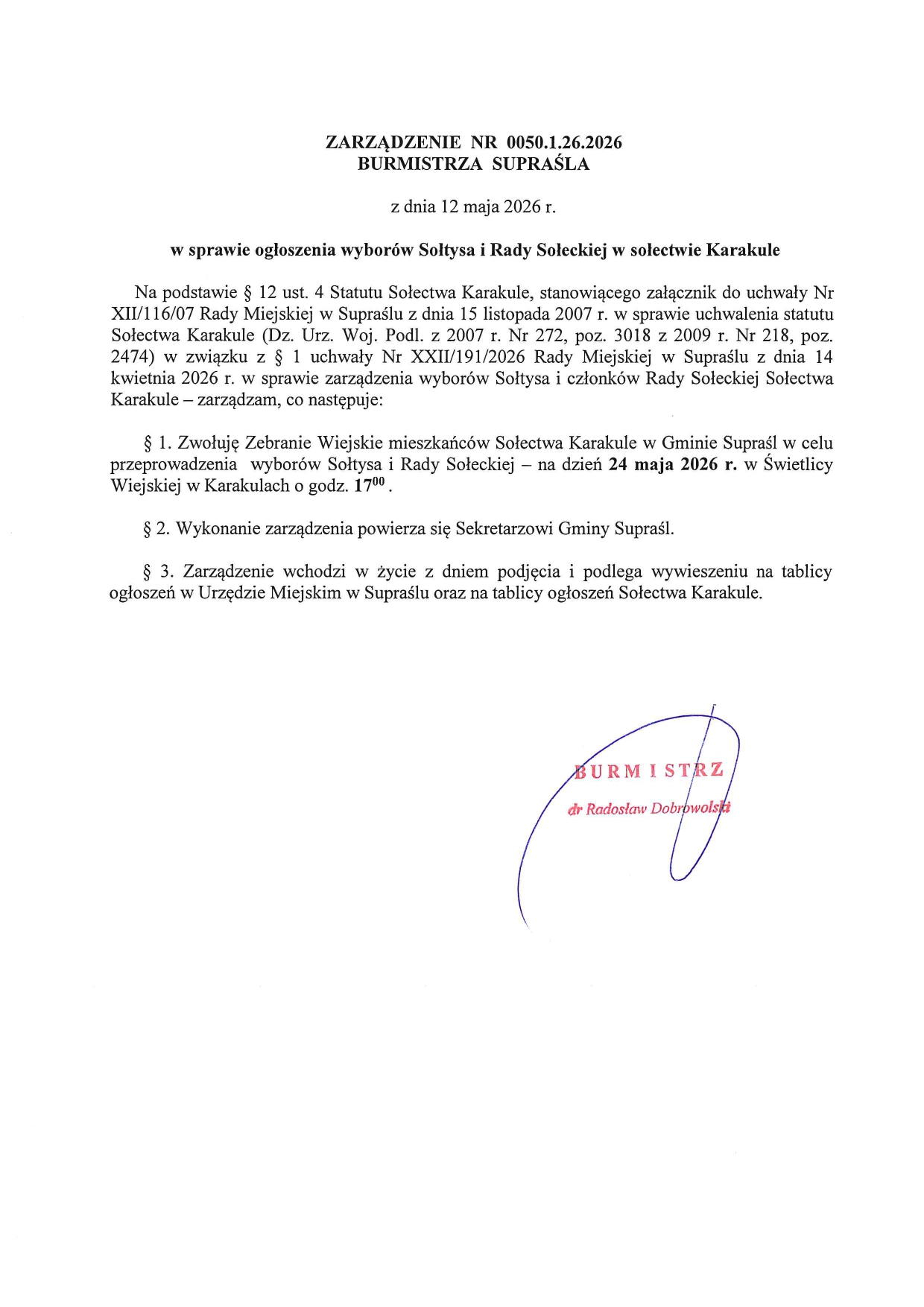 ZARZĄDZENIE NR 0050.1.26.2026
BURMISTRZA SUPRAŚLA

z dnia 12 maja 2026 r.

w sprawie ogłoszenia wyborów Sołtysa i Rady Sołeckiej w sołectwie Karakule

Na podstawie § 12 ust. 4 Statutu Sołectwa Karakule, stanowiącego załącznik do uchwały Nr XII/116/07 Rady Miejskiej w Supraślu z dnia 15 listopada 2007 r. w sprawie uchwalenia statutu Sołectwa Karakule (Dz. Urz. Woj. Podl. z 2007 r. Nr 272, poz. 3018 z 2009 r. Nr 218, poz. 2474) w związku z § 1 uchwały Nr XXII/191/2026 Rady Miejskiej w Supraślu z dnia 14 kwietnia 2026 r. w sprawie zarządzenia wyborów Sołtysa i członków Rady Sołeckiej Sołectwa Karakule – zarządzam, co następuje:

§ 1. Zwołuję Zebranie Wiejskie mieszkańców Sołectwa Karakule w Gminie Supraśl w celu przeprowadzenia wyborów Sołtysa i Rady Sołeckiej – na dzień 24 maja 2026 r. w Świetlicy Wiejskiej w Karakulach o godz. $17^{00}$.

§ 2. Wykonanie zarządzenia powierza się Sekretarzowi Gminy Supraśl.

§ 3. Zarządzenie wchodzi w życie z dniem podjęcia i podlega wywieszeniu na tablicy ogłoszeń w Urzędzie Miejskim w Supraślu oraz na tablicy ogłoszeń Sołectwa Karakule.

BURMISTRZ

dr Radosław Dobrowolski